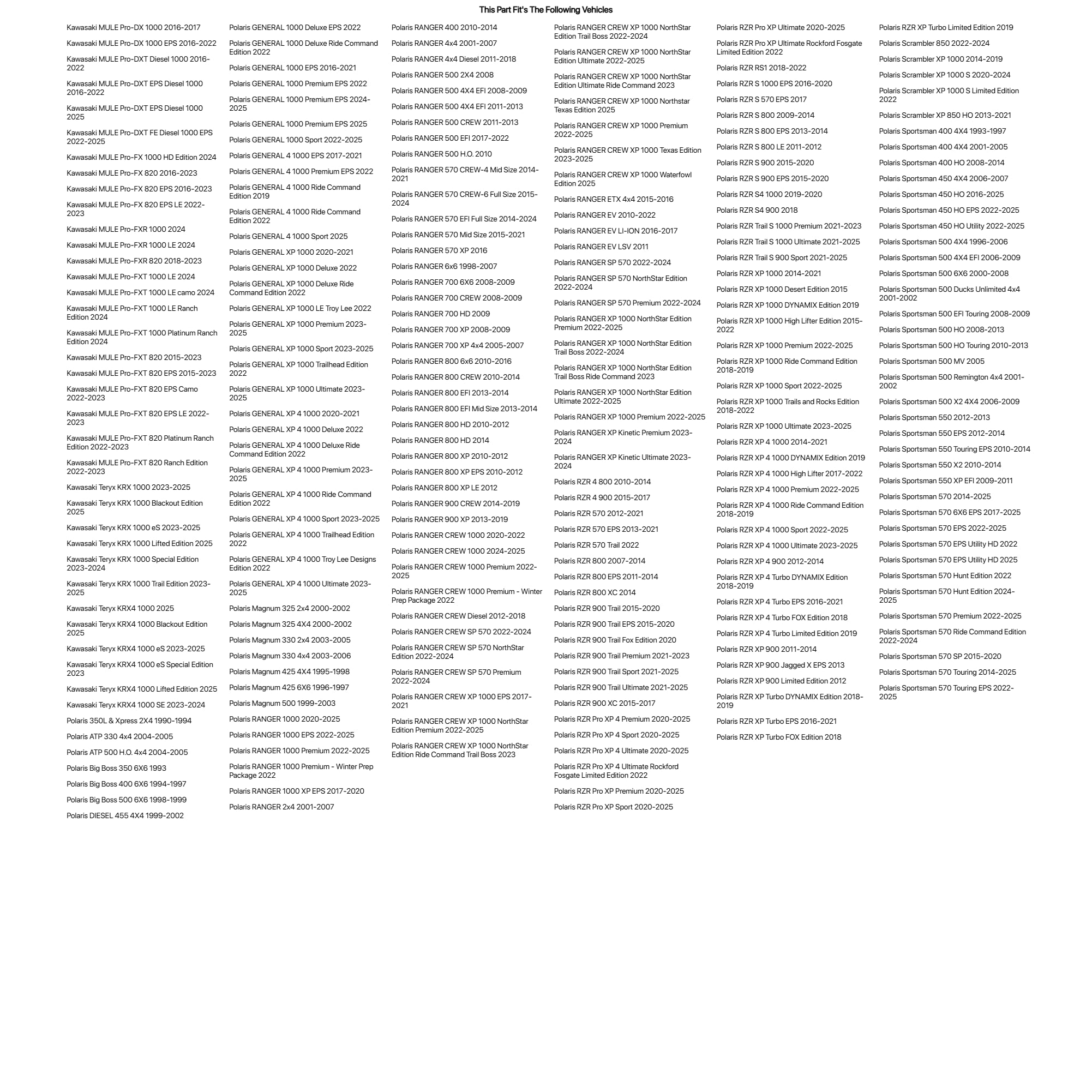 This Part Fit's The Following Vehicles

Kawasaki MULE Pro-DX 1000 2016-2017
Kawasaki MULE Pro-DX 1000 EPS 2016-2022
Kawasaki MULE Pro-DXT Diesel 1000 2016-2022
Kawasaki MULE Pro-DXT EPS Diesel 1000 2016-2022
Kawasaki MULE Pro-DXT EPS Diesel 1000 2025
Kawasaki MULE Pro-DXT FE Diesel 1000 EPS 2022-2025
Kawasaki MULE Pro-FX 1000 HD Edition 2024
Kawasaki MULE Pro-FX 820 2016-2023
Kawasaki MULE Pro-FX 820 EPS 2016-2023
Kawasaki MULE Pro-FX 820 EPS LE 2022-2023
Kawasaki MULE Pro-FXR 1000 2024
Kawasaki MULE Pro-FXR 1000 LE 2024
Kawasaki MULE Pro-FXR 820 2018-2023
Kawasaki MULE Pro-FXT 1000 LE 2024
Kawasaki MULE Pro-FXT 1000 LE camo 2024
Kawasaki MULE Pro-FXT 1000 LE Ranch Edition 2024
Kawasaki MULE Pro-FXT 1000 Platinum Ranch Edition 2024
Kawasaki MULE Pro-FXT 820 2015-2023
Kawasaki MULE Pro-FXT 820 EPS 2015-2023
Kawasaki MULE Pro-FXT 820 EPS Camo 2022-2023
Kawasaki MULE Pro-FXT 820 EPS LE 2022-2023
Kawasaki MULE Pro-FXT 820 Platinum Ranch Edition 2022-2023
Kawasaki MULE Pro-FXT 820 Ranch Edition 2022-2023
Kawasaki Teryx KRX 1000 2023-2025
Kawasaki Teryx KRX 1000 Blackout Edition 2025
Kawasaki Teryx KRX 1000 eS 2023-2025
Kawasaki Teryx KRX 1000 Lifted Edition 2025
Kawasaki Teryx KRX 1000 Special Edition 2023-2024
Kawasaki Teryx KRX 1000 Trail Edition 2023-2025
Kawasaki Teryx KRX4 1000 2025
Kawasaki Teryx KRX4 1000 Blackout Edition 2025
Kawasaki Teryx KRX4 1000 eS 2023-2025
Kawasaki Teryx KRX4 1000 eS Special Edition 2023
Kawasaki Teryx KRX4 1000 Lifted Edition 2025
Kawasaki Teryx KRX4 1000 SE 2023-2024
Polaris 350L & Xpress 2X4 1990-1994
Polaris ATP 330 4x4 2004-2005
Polaris ATP 500 H.O. 4x4 2004-2005
Polaris Big Boss 350 6X6 1993
Polaris Big Boss 400 6X6 1994-1997
Polaris Big Boss 500 6X6 1998-1999
Polaris DIESEL 455 4X4 1999-2002

Polaris GENERAL 1000 Deluxe EPS 2022
Polaris GENERAL 1000 Deluxe Ride Command Edition 2022
Polaris GENERAL 1000 EPS 2016-2021
Polaris GENERAL 1000 Premium EPS 2022
Polaris GENERAL 1000 Premium EPS 2024-2025
Polaris GENERAL 1000 Premium EPS 2025
Polaris GENERAL 1000 Sport 2022-2025
Polaris GENERAL 4 1000 EPS 2017-2021
Polaris GENERAL 4 1000 Premium EPS 2022
Polaris GENERAL 4 1000 Ride Command Edition 2019
Polaris GENERAL 4 1000 Ride Command Edition 2022
Polaris GENERAL 4 1000 Sport 2025
Polaris GENERAL XP 1000 2020-2021
Polaris GENERAL XP 1000 Deluxe 2022
Polaris GENERAL XP 1000 Deluxe Ride Command Edition 2022
Polaris GENERAL XP 1000 LE Troy Lee 2022
Polaris GENERAL XP 1000 Premium 2023-2025
Polaris GENERAL XP 1000 Sport 2023-2025
Polaris GENERAL XP 1000 Trailhead Edition 2022
Polaris GENERAL XP 1000 Ultimate 2023-2025
Polaris GENERAL XP 4 1000 2020-2021
Polaris GENERAL XP 4 1000 Deluxe 2022
Polaris GENERAL XP 4 1000 Deluxe Ride Command Edition 2022
Polaris GENERAL XP 4 1000 Premium 2023-2025
Polaris GENERAL XP 4 1000 Ride Command Edition 2022
Polaris GENERAL XP 4 1000 Sport 2023-2025
Polaris GENERAL XP 4 1000 Trailhead Edition 2022
Polaris GENERAL XP 4 1000 Troy Lee Designs Edition 2022
Polaris GENERAL XP 4 1000 Ultimate 2023-2025
Polaris Magnum 325 2x4 2000-2002
Polaris Magnum 325 4X4 2000-2002
Polaris Magnum 330 2x4 2003-2005
Polaris Magnum 330 4x4 2003-2006
Polaris Magnum 425 4X4 1995-1998
Polaris Magnum 425 6X6 1996-1997
Polaris Magnum 500 1999-2003
Polaris RANGER 1000 2020-2025
Polaris RANGER 1000 EPS 2022-2025
Polaris RANGER 1000 Premium 2022-2025
Polaris RANGER 1000 Premium - Winter Prep Package 2022
Polaris RANGER 1000 XP EPS 2017-2020
Polaris RANGER 2x4 2001-2007

Polaris RANGER 400 2010-2014
Polaris RANGER 4x4 2001-2007
Polaris RANGER 4x4 Diesel 2011-2018
Polaris RANGER 500 2X4 2008
Polaris RANGER 500 4X4 EFI 2008-2009
Polaris RANGER 500 4X4 EFI 2011-2013
Polaris RANGER 500 CREW 2011-2013
Polaris RANGER 500 EFI 2017-2022
Polaris RANGER 500 H.O. 2010
Polaris RANGER 570 CREW-4 Mid Size 2014-2021
Polaris RANGER 570 CREW-6 Full Size 2015-2024
Polaris RANGER 570 EFI Full Size 2014-2024
Polaris RANGER 570 Mid Size 2015-2021
Polaris RANGER 570 XP 2016
Polaris RANGER 6x6 1998-2007
Polaris RANGER 700 6X6 2008-2009
Polaris RANGER 700 CREW 2008-2009
Polaris RANGER 700 HD 2009
Polaris RANGER 700 XP 2008-2009
Polaris RANGER 700 XP 4x4 2005-2007
Polaris RANGER 800 6x6 2010-2016
Polaris RANGER 800 CREW 2010-2014
Polaris RANGER 800 EFI 2013-2014
Polaris RANGER 800 EFI Mid Size 2013-2014
Polaris RANGER 800 HD 2010-2012
Polaris RANGER 800 HD 2014
Polaris RANGER 800 XP 2010-2012
Polaris RANGER 800 XP EPS 2010-2012
Polaris RANGER 800 XP LE 2012
Polaris RANGER 900 CREW 2014-2019
Polaris RANGER 900 XP 2013-2019
Polaris RANGER CREW 1000 2020-2022
Polaris RANGER CREW 1000 2024-2025
Polaris RANGER CREW 1000 Premium 2022-2025
Polaris RANGER CREW 1000 Premium - Winter Prep Package 2022
Polaris RANGER CREW Diesel 2012-2018
Polaris RANGER CREW SP 570 2022-2024
Polaris RANGER CREW SP 570 NorthStar Edition 2022-2024
Polaris RANGER CREW SP 570 Premium 2022-2024
Polaris RANGER CREW XP 1000 EPS 2017-2021
Polaris RANGER CREW XP 1000 NorthStar Edition Premium 2022-2025
Polaris RANGER CREW XP 1000 NorthStar Edition Ride Command Trail Boss 2023

Polaris RANGER CREW XP 1000 NorthStar Edition Trail Boss 2022-2024
Polaris RANGER CREW XP 1000 NorthStar Edition Ultimate 2022-2025
Polaris RANGER CREW XP 1000 NorthStar Edition Ultimate Ride Command 2023
Polaris RANGER CREW XP 1000 Northstar Texas Edition 2025
Polaris RANGER CREW XP 1000 Premium 2022-2025
Polaris RANGER CREW XP 1000 Texas Edition 2023-2025
Polaris RANGER CREW XP 1000 Waterfowl Edition 2025
Polaris RANGER ETX 4x4 2015-2016
Polaris RANGER EV 2010-2022
Polaris RANGER EV LI-ION 2016-2017
Polaris RANGER EV LSV 2011
Polaris RANGER SP 570 2022-2024
Polaris RANGER SP 570 NorthStar Edition 2022-2024
Polaris RANGER SP 570 Premium 2022-2024
Polaris RANGER XP 1000 NorthStar Edition Premium 2022-2025
Polaris RANGER XP 1000 NorthStar Edition Trail Boss 2022-2024
Polaris RANGER XP 1000 NorthStar Edition Trail Boss Ride Command 2023
Polaris RANGER XP 1000 NorthStar Edition Ultimate 2022-2025
Polaris RANGER XP 1000 Premium 2022-2025
Polaris RANGER XP Kinetic Premium 2023-2024
Polaris RANGER XP Kinetic Ultimate 2023-2024
Polaris RZR 4 800 2010-2014
Polaris RZR 4 900 2015-2017
Polaris RZR 570 2012-2021
Polaris RZR 570 EPS 2013-2021
Polaris RZR 570 Trail 2022
Polaris RZR 800 2007-2014
Polaris RZR 800 EPS 2011-2014
Polaris RZR 800 XC 2014
Polaris RZR 900 Trail 2015-2020
Polaris RZR 900 Trail EPS 2015-2020
Polaris RZR 900 Trail Fox Edition 2020
Polaris RZR 900 Trail Premium 2021-2023
Polaris RZR 900 Trail Sport 2021-2025
Polaris RZR 900 Trail Ultimate 2021-2025
Polaris RZR 900 XC 2015-2017
Polaris RZR Pro XP 4 Premium 2020-2025
Polaris RZR Pro XP 4 Sport 2020-2025
Polaris RZR Pro XP 4 Ultimate 2020-2025
Polaris RZR Pro XP 4 Ultimate Rockford Fosgate Limited Edition 2022
Polaris RZR Pro XP Premium 2020-2025
Polaris RZR Pro XP Sport 2020-2025

Polaris RZR Pro XP Ultimate 2020-2025
Polaris RZR Pro XP Ultimate Rockford Fosgate Limited Edition 2022
Polaris RZR RS1 2018-2022
Polaris RZR S 1000 EPS 2016-2020
Polaris RZR S 570 EPS 2017
Polaris RZR S 800 2009-2014
Polaris RZR S 800 EPS 2013-2014
Polaris RZR S 800 LE 2011-2012
Polaris RZR S 900 2015-2020
Polaris RZR S 900 EPS 2015-2020
Polaris RZR S4 1000 2019-2020
Polaris RZR S4 900 2018
Polaris RZR Trail S 1000 Premium 2021-2023
Polaris RZR Trail S 1000 Ultimate 2021-2025
Polaris RZR Trail S 900 Sport 2021-2025
Polaris RZR XP 1000 2014-2021
Polaris RZR XP 1000 Desert Edition 2015
Polaris RZR XP 1000 DYNAMIX Edition 2019
Polaris RZR XP 1000 High Lifter Edition 2015-2022
Polaris RZR XP 1000 Premium 2022-2025
Polaris RZR XP 1000 Ride Command Edition 2018-2019
Polaris RZR XP 1000 Sport 2022-2025
Polaris RZR XP 1000 Trails and Rocks Edition 2018-2022
Polaris RZR XP 1000 Ultimate 2023-2025
Polaris RZR XP 4 1000 2014-2021
Polaris RZR XP 4 1000 DYNAMIX Edition 2019
Polaris RZR XP 4 1000 High Lifter 2017-2022
Polaris RZR XP 4 1000 Premium 2022-2025
Polaris RZR XP 4 1000 Ride Command Edition 2018-2019
Polaris RZR XP 4 1000 Sport 2022-2025
Polaris RZR XP 4 1000 Ultimate 2023-2025
Polaris RZR XP 4 900 2012-2014
Polaris RZR XP 4 Turbo DYNAMIX Edition 2018-2019
Polaris RZR XP 4 Turbo EPS 2016-2021
Polaris RZR XP 4 Turbo FOX Edition 2018
Polaris RZR XP 4 Turbo Limited Edition 2019
Polaris RZR XP 900 2011-2014
Polaris RZR XP 900 Jagged X EPS 2013
Polaris RZR XP 900 Limited Edition 2012
Polaris RZR XP Turbo DYNAMIX Edition 2018-2019
Polaris RZR XP Turbo EPS 2016-2021
Polaris RZR XP Turbo FOX Edition 2018

Polaris RZR XP Turbo Limited Edition 2019
Polaris Scrambler 850 2022-2024
Polaris Scrambler XP 1000 2014-2019
Polaris Scrambler XP 1000 S 2020-2024
Polaris Scrambler XP 1000 S Limited Edition 2022
Polaris Scrambler XP 850 HO 2013-2021
Polaris Sportsman 400 4X4 1993-1997
Polaris Sportsman 400 4X4 2001-2005
Polaris Sportsman 400 HO 2008-2014
Polaris Sportsman 450 4X4 2006-2007
Polaris Sportsman 450 HO 2016-2025
Polaris Sportsman 450 HO EPS 2022-2025
Polaris Sportsman 450 HO Utility 2022-2025
Polaris Sportsman 500 4X4 1996-2006
Polaris Sportsman 500 4X4 EFI 2006-2009
Polaris Sportsman 500 6X6 2000-2008
Polaris Sportsman 500 Ducks Unlimited 4x4 2001-2002
Polaris Sportsman 500 EFI Touring 2008-2009
Polaris Sportsman 500 HO 2008-2013
Polaris Sportsman 500 HO Touring 2010-2013
Polaris Sportsman 500 MV 2005
Polaris Sportsman 500 Remington 4x4 2001-2002
Polaris Sportsman 500 X2 4X4 2006-2009
Polaris Sportsman 550 2012-2013
Polaris Sportsman 550 EPS 2012-2014
Polaris Sportsman 550 Touring EPS 2010-2014
Polaris Sportsman 550 X2 2010-2014
Polaris Sportsman 550 XP EFI 2009-2011
Polaris Sportsman 570 2014-2025
Polaris Sportsman 570 6X6 EPS 2017-2025
Polaris Sportsman 570 EPS 2022-2025
Polaris Sportsman 570 EPS Utility HD 2022
Polaris Sportsman 570 EPS Utility HD 2025
Polaris Sportsman 570 Hunt Edition 2022
Polaris Sportsman 570 Hunt Edition 2024-2025
Polaris Sportsman 570 Premium 2022-2025
Polaris Sportsman 570 Ride Command Edition 2022-2024
Polaris Sportsman 570 SP 2015-2020
Polaris Sportsman 570 Touring 2014-2025
Polaris Sportsman 570 Touring EPS 2022-2025